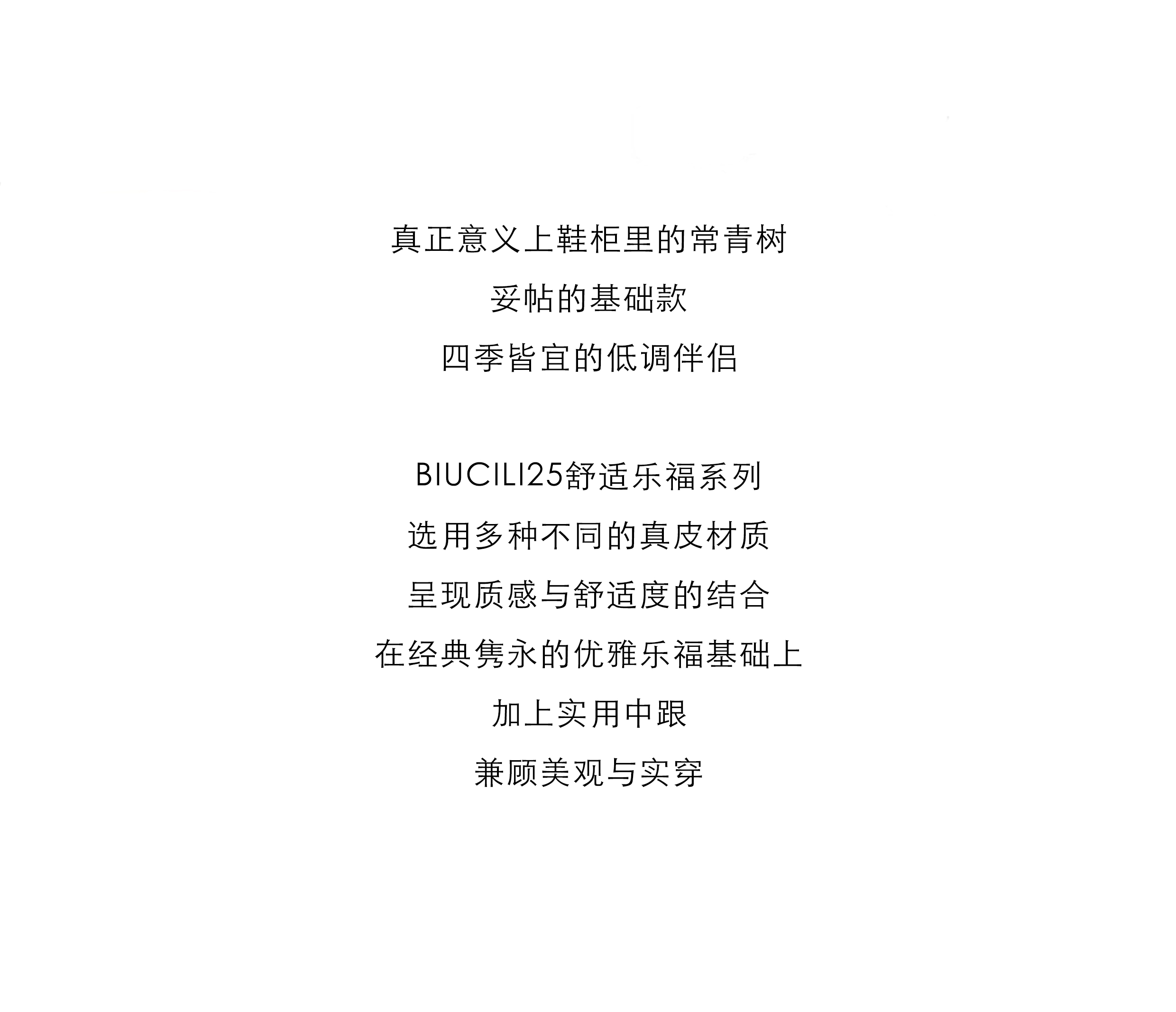 真正意义上鞋柜里的常青树

妥帖的基础款

四季皆宜的低调伴侣

BIUCILI25舒适乐福系列

选用多种不同的真皮材质

呈现质感与舒适度的结合

在经典隽永的优雅乐福基础上

加上实用中跟

兼顾美观与实穿